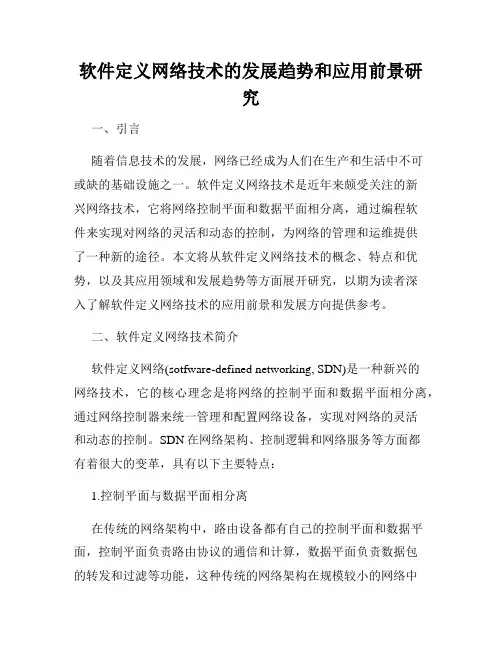 软件定义网络技术的发展趋势和应用前景研究

一、引言

随着信息技术的发展，网络已经成为人们在生产和生活中不可或缺的基础设施之一。软件定义网络技术是近年来颇受关注的新兴网络技术，它将网络控制平面和数据平面相分离，通过编程软件来实现对网络的灵活和动态的控制，为网络的管理和运维提供了一种新的途径。本文将从软件定义网络技术的概念、特点和优势，以及其应用领域和发展趋势等方面展开研究，以期为读者深入了解软件定义网络技术的应用前景和发展方向提供参考。

二、软件定义网络技术简介

软件定义网络(sotfware-defined networking, SDN)是一种新兴的网络技术，它的核心理念是将网络的控制平面和数据平面相分离，通过网络控制器来统一管理和配置网络设备，实现对网络的灵活和动态的控制。SDN 在网络架构、控制逻辑和网络服务等方面都有着很大的变革，具有以下主要特点：

1.控制平面与数据平面相分离

在传统的网络架构中，路由设备都有自己的控制平面和数据平面，控制平面负责路由协议的通信和计算，数据平面负责数据包的转发和过滤等功能，这种传统的网络架构在规模较小的网络中